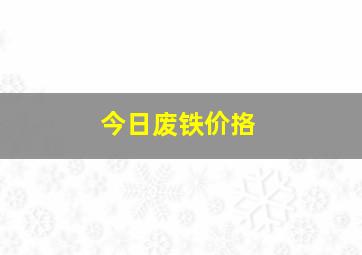 今日废铁价格